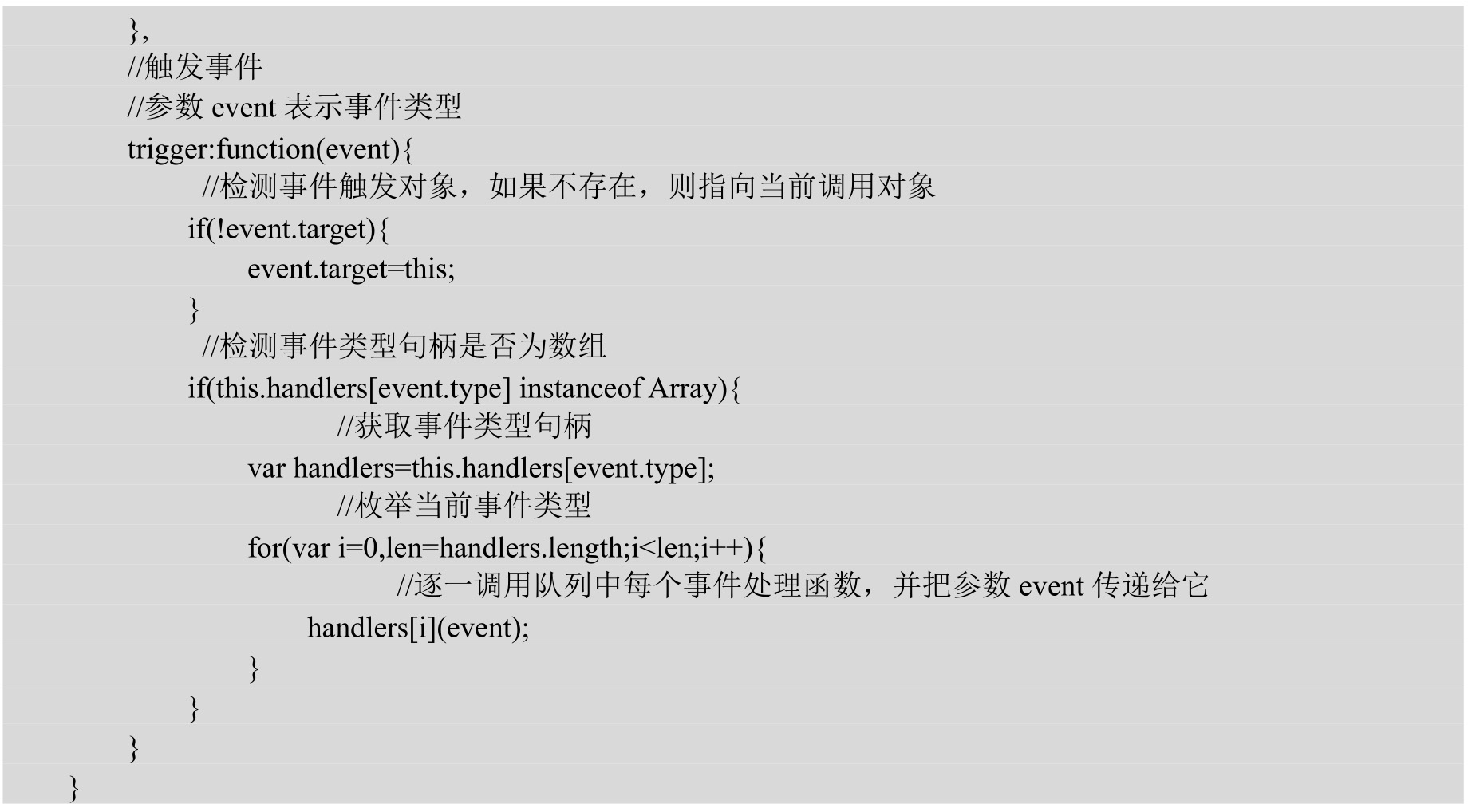 },
//触发事件
//参数 event 表示事件类型
trigger:function(event){
//检测事件触发对象，如果不存在，则指向当前调用对象
if(!event.target){
event.target=this;
}
//检测事件类型句柄是否为数组
if(this.handlers[event.type] instanceof Array){
//获取事件类型句柄
var handlers=this.handlers[event.type];
//枚举当前事件类型
for(var i=0,len=handlers.length;i<len;i++){
//逐一调用队列中每个事件处理函数，并把参数 event 传递给它
handlers[i](event);
}
}
}
}